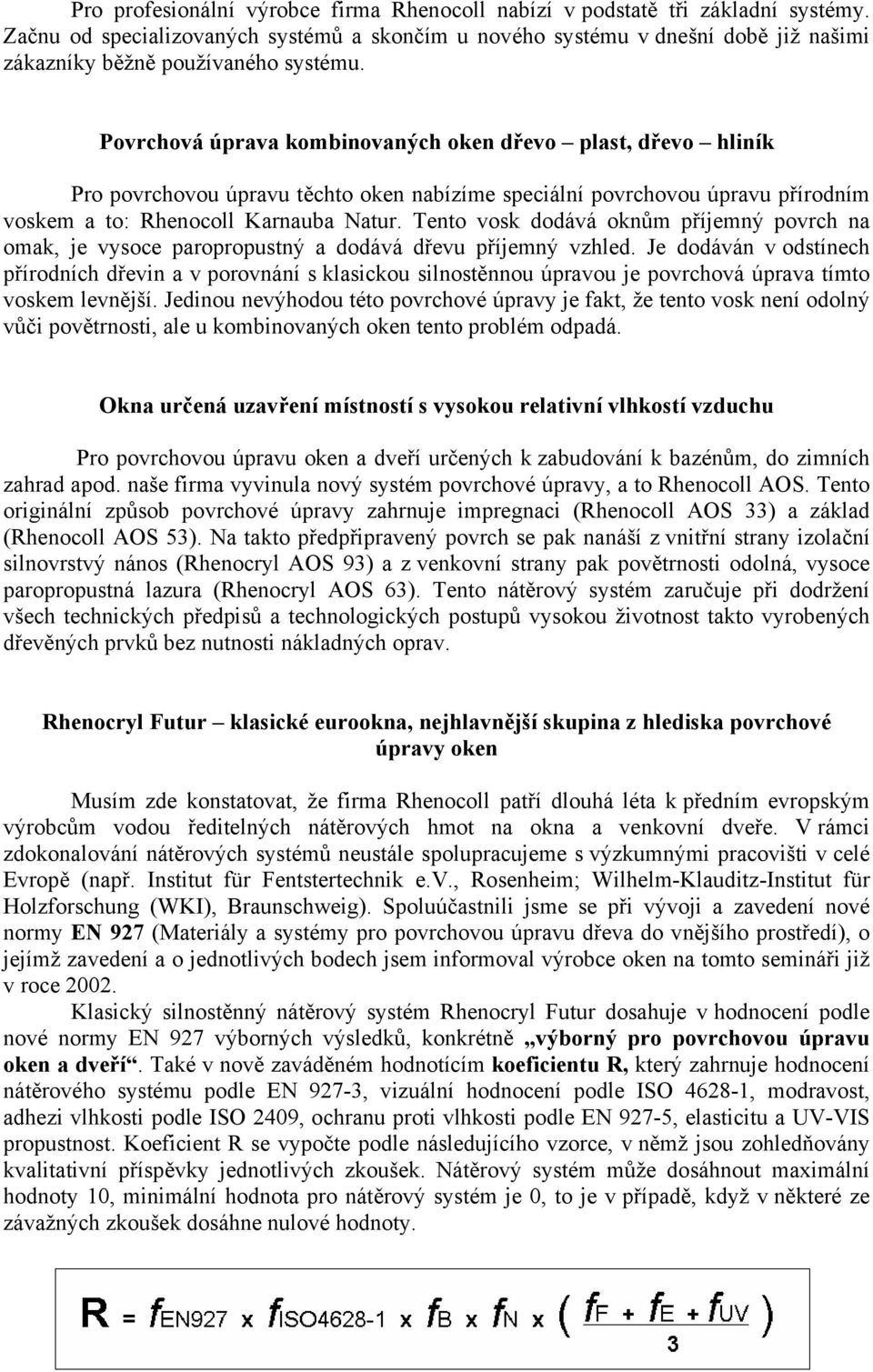 Pro profesionální výrobce firma Rhenocoll nabízí v podstatě tři základní systémy. Začnu od specializovaných systémů a skončím u nového systému v dnešní době již našimi zákazníky běžně používaného systému.

Povrchová úprava kombinovaných oken dřevo – plast, dřevo – hliník

Pro povrchovou úpravu těchto oken nabízíme speciální povrchovou úpravu přírodním voskem a to: Rhenocoll Karnauba Natur. Tento vosk dodává oknům příjemný povrch na omak, je vysoce paropropustný a dodává dřevu příjemný vzhled. Je dodáván v odstínech přírodních dřevin a v porovnání s klasickou silnostěnnou úpravou je povrchová úprava tímto voskem levnější. Jedinou nevýhodou této povrchové úpravy je fakt, že tento vosk není odolný vůči povětrnosti, ale u kombinovaných oken tento problém odpadá.

Okna určená uzavření místností s vysokou relativní vlhkostí vzduchu

Pro povrchovou úpravu oken a dveří určených k zabudování k bazénům, do zimních zahrad apod. naše firma vyvinula nový systém povrchové úpravy, a to Rhenocoll AOS. Tento originální způsob povrchové úpravy zahrnuje impregnaci (Rhenocoll AOS 33) a základ (Rhenocoll AOS 53). Na takto předpřipravený povrch se pak nanáší z vnitřní strany izolační silnovrstvý nános (Rhenocryl AOS 93) a z venkovní strany pak povětrnosti odolná, vysoce paropropustná lazura (Rhenocryl AOS 63). Tento nátěrový systém zaručuje při dodržení všech technických předpisů a technologických postupů vysokou životnost takto vyrobených dřevěných prvků bez nutnosti nákladných oprav.

Rhenocryl Futur – klasické eurookna, nejhlavnější skupina z hlediska povrchové úpravy oken

Musím zde konstatovat, že firma Rhenocoll patří dlouhá léta k předním evropským výrobcům vodou ředitelných nátěrových hmot na okna a venkovní dveře. V rámci zdokonalování nátěrových systémů neustále spolupracujeme s výzkumnými pracovišti v celé Evropě (např. Institut für Fentstertechnik e.V., Rosenheim; Wilhelm-Klauditz-Institut für Holzforschung (WKI), Braunschweig). Spoluúčastnili jsme se při vývoji a zavedení nové normy EN 927 (Materiály a systémy pro povrchovou úpravu dřeva do vnějšího prostředí), o jejímž zavedení a o jednotlivých bodech jsem informoval výrobce oken na tomto semináři již v roce 2002.

Klasický silnostěnný nátěrový systém Rhenocryl Futur dosahuje v hodnocení podle nové normy EN 927 výborných výsledků, konkrétně „výborný pro povrchovou úpravu oken a dveří“. Také v nově zaváděném hodnotícím koeficientu R, který zahrnuje hodnocení nátěrového systému podle EN 927-3, vizuální hodnocení podle ISO 4628-1, modravost, adhezi vlhkosti podle ISO 2409, ochranu proti vlhkosti podle EN 927-5, elasticitu a UV-VIS propustnost. Koeficient R se vypočte podle následujícího vzorce, v němž jsou zohledňovány kvalitativní příspěvky jednotlivých zkoušek. Nátěrový systém může dosáhnout maximální hodnoty 10, minimální hodnota pro nátěrový systém je 0, to je v případě, když v některé ze závažných zkoušek dosáhne nulové hodnoty.

$R = f_{EN927} \times f_{ISO4628-1} \times f_B \times f_N \times \left( \frac{f_F + f_E + f_{UV}}{3} \right)$